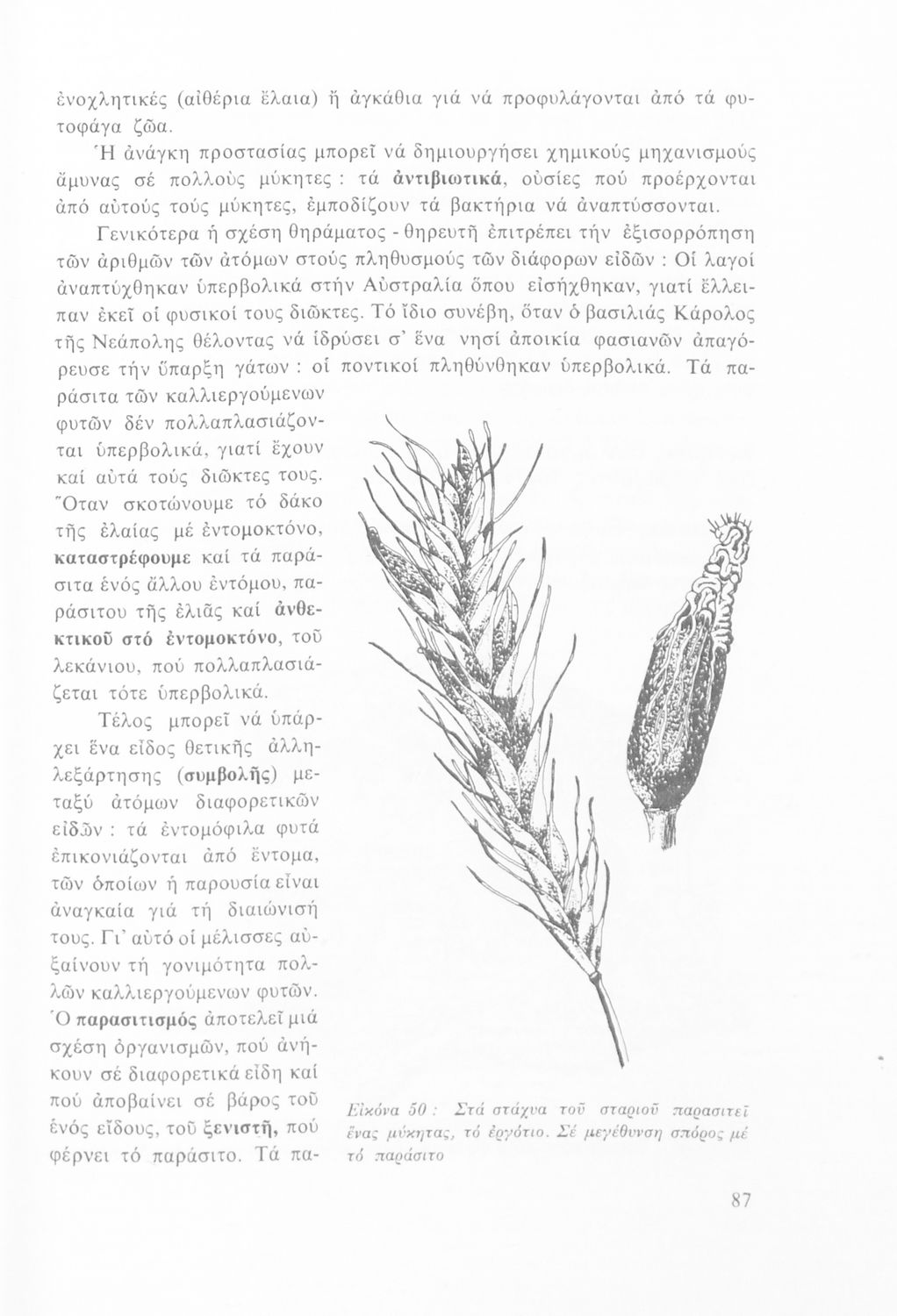 ἐνοχλητικές (αἰθέρια ἔλαια) ἤ ἀγκάθια γιά νά προφυλάγονται ἀπό τά φυτοφάγα ζῶα.

Ἡ ἀνάγκη προστασίας μπορεῖ νά δημιουργήσει χημικούς μηχανισμούς ἄμυνας σέ πολλούς μύκητες : τά ἀντιβιωτικά, οὐσίες πού προέρχονται ἀπό αὐτούς τούς μύκητες, ἐμποδίζουν τά βακτήρια νά ἀναπτύσσονται.

Γενικότερα ἡ σχέση θηράματος - θηρευτῆ ἐπιτρέπει τήν ἐξισορρόπηση τῶν ἀριθμῶν τῶν ἀτόμων στούς πληθυσμούς τῶν διάφορων εἰδῶν : Οἱ λαγοί ἀναπτύχθηκαν ὑπερβολικά στήν Αὐστραλία ὅπου εἰσήχθηκαν, γιατί ἔλλειπαν ἐκεῖ οἱ φυσικοί τους διῶκτες. Τό ἴδιο συνέβη, ὅταν ὁ βασιλιάς Κάρολος τῆς Νεάπολης θέλοντας νά ἱδρύσει σ' ἕνα νησί ἀποικία φασιανῶν ἀπαγόρευσε τήν ὕπαρξη γάτων : οἱ ποντικοί πληθύνθηκαν ὑπερβολικά. Τά παράσιτα τῶν καλλιεργούμενων φυτῶν δέν πολλαπλασιάζονται ὑπερβολικά, γιατί ἔχουν καί αὐτά τούς διῶκτες τους. Ὅταν σκοτώνουμε τό δάκο τῆς ἐλαίας μέ ἐντομοκτόνο, καταστρέφουμε καί τά παράσιτα ἑνός ἄλλου ἐντόμου, παράσιτου τῆς ἐλιᾶς καί ἀνθεκτικοῦ στό ἐντομοκτόνο, τοῦ λεκάνιου, πού πολλαπλασιάζεται τότε ὑπερβολικά.

Τέλος μπορεῖ νά ὑπάρχει ἕνα εἶδος θετικῆς ἀλληλεξάρτησης (συμβολῆς) μεταξύ ἀτόμων διαφορετικῶν εἰδῶν : τά ἐντομόφιλα φυτά ἐπικονιάζονται ἀπό ἔντομα, τῶν ὁποίων ἡ παρουσία εἶναι ἀναγκαία γιά τή διαιώνισή τους. Γι' αὐτό οἱ μέλισσες αὐξαίνουν τή γονιμότητα πολλῶν καλλιεργούμενων φυτῶν. Ὁ παρασιτισμός ἀποτελεῖ μιά σχέση ὀργανισμῶν, πού ἀνήκουν σέ διαφορετικά εἴδη καί πού ἀποβαίνει σέ βάρος τοῦ ἑνός εἴδους, τοῦ ξενιστῆ, πού φέρνει τό παράσιτο. Τά πα-

Εἰκόνα 50 : Στά στάχυα τοῦ σταριοῦ παρασιτεῖ ἕνας μύκητας, τό ἐργότιο. Σέ μεγέθυνση σπόρος μέ τό παράσιτο

87